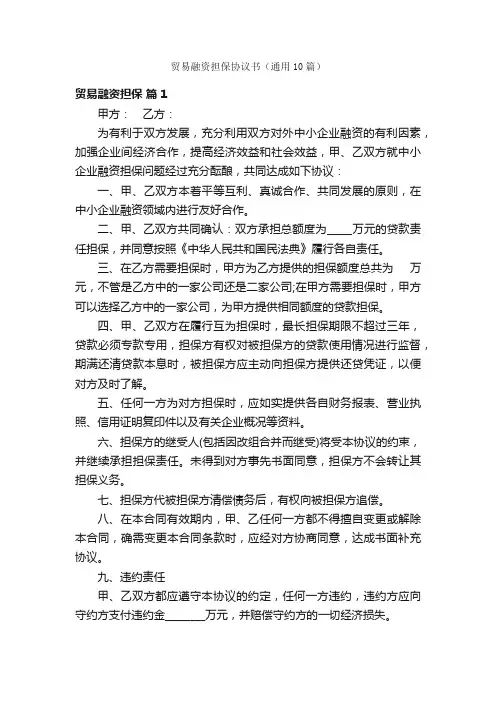 贸易融资担保协议书（通用10篇）

贸易融资担保 篇1

甲方： 乙方：

为有利于双方发展，充分利用双方对外中小企业融资的有利因素，加强企业间经济合作，提高经济效益和社会效益，甲、乙双方就中小企业融资担保问题经过充分酝酿，共同达成如下协议：

一、甲、乙双方本着平等互利、真诚合作、共同发展的原则，在中小企业融资领域内进行友好合作。

二、甲、乙双方共同确认：双方承担总额度为____万元的贷款责任担保，并同意按照《中华人民共和国民法典》履行各自责任。

三、在乙方需要担保时，甲方为乙方提供的担保额度总共为 万元，不管是乙方中的一家公司还是二家公司;在甲方需要担保时，甲方可以选择乙方中的一家公司，为甲方提供相同额度的贷款担保。

四、甲、乙双方在履行互为担保时，最长担保期限不超过三年，贷款必须专款专用，担保方有权对被担保方的贷款使用情况进行监督，期满还清贷款本息时，被担保方应主动向担保方提供还贷凭证，以便对方及时了解。

五、任何一方为对方担保时，应如实提供各自财务报表、营业执照、信用证明复印件以及有关企业概况等资料。

六、担保方的继受人(包括因改组合并而继受)将受本协议的约束，并继续承担担保责任。未得到对方事先书面同意，担保方不会转让其担保义务。

七、担保方代被担保方清偿债务后，有权向被担保方追偿。

八、在本合同有效期内，甲、乙任何一方都不得擅自变更或解除本合同，确需变更本合同条款时，应经对方协商同意，达成书面补充协议。

九、违约责任

甲、乙双方都应遵守本协议的约定，任何一方违约，违约方应向守约方支付违约金_______万元，并赔偿守约方的一切经济损失。